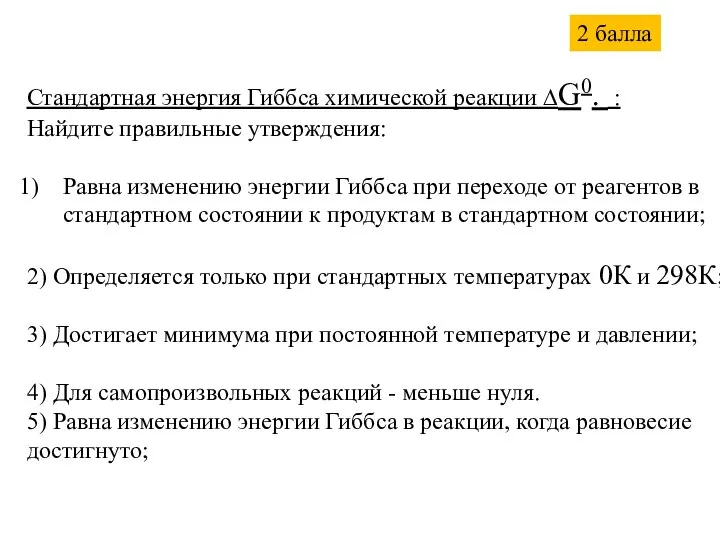 2 балла

Стандартная энергия Гиббса химической реакции $\Delta G^0$. :
Найдите правильные утверждения:

1) Равна изменению энергии Гиббса при переходе от реагентов в стандартном состоянии к продуктам в стандартном состоянии;

2) Определяется только при стандартных температурах 0К и 298К;

3) Достигает минимума при постоянной температуре и давлении;

4) Для самопроизвольных реакций - меньше нуля.
5) Равна изменению энергии Гиббса в реакции, когда равновесие достигнуто;